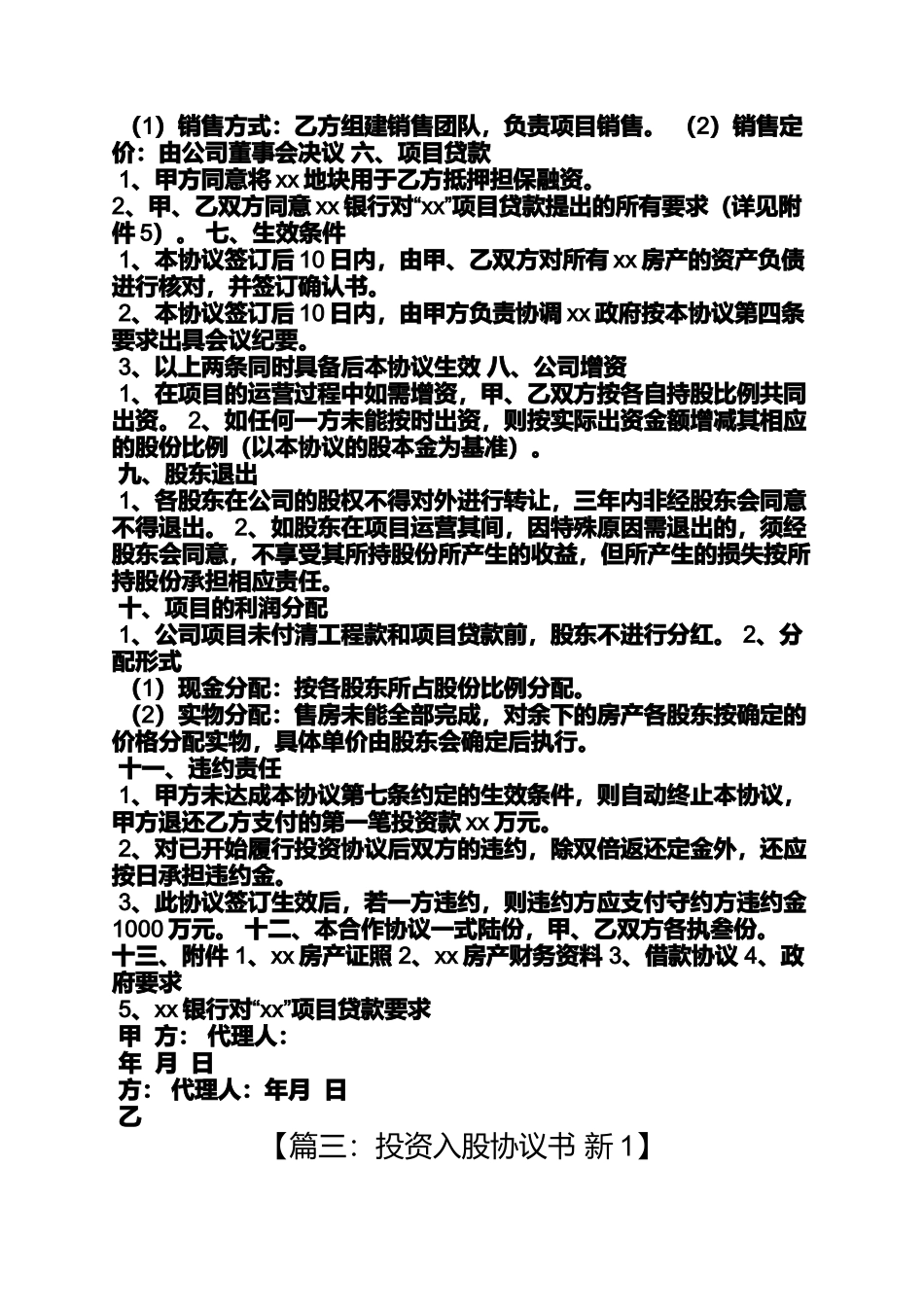 （1）销售方式：乙方组建销售团队，负责项目销售。 （2）销售定价：由公司董事会决议 六、项目贷款

1、甲方同意将 xx 地块用于乙方抵押担保融资。

2、甲、乙双方同意 xx 银行对“xx”项目贷款提出的所有要求（详见附件 5）。 七、生效条件

1、本协议签订后 10 日内，由甲、乙双方对所有 xx 房产的资产负债进行核对，并签订确认书。

2、本协议签订后 10 日内，由甲方负责协调 xx 政府按本协议第四条要求出具会议纪要。

3、以上两条同时具备后本协议生效 八、公司增资

1、在项目的运营过程中如需增资，甲、乙双方按各自持股比例共同出资。 2、如任何一方未能按时出资，则按实际出资金额增减其相应的股份比例（以本协议的股本金为基准）。

九、股东退出

1、各股东在公司的股权不得对外进行转让，三年内非经股东会同意不得退出。 2、如股东在项目运营其间，因特殊原因需退出的，须经股东会同意，不享受其所持股份所产生的收益，但所产生的损失按所持股份承担相应责任。

十、项目的利润分配

1、公司项目未付清工程款和项目贷款前，股东不进行分红。 2、分配形式

（1）现金分配：按各股东所占股份比例分配。

（2）实物分配：售房未能全部完成，对余下的房产各股东按确定的价格分配实物，具体单价由股东会确定后执行。

十一、违约责任

1、甲方未达成本协议第七条约定的生效条件，则自动终止本协议，甲方退还乙方支付的第一笔投资款 xx 万元。

2、对已开始履行投资协议后双方的违约，除双倍返还定金外，还应按日承担违约金。

3、此协议签订生效后，若一方违约，则违约方应支付守约方违约金 1000 万元。 十二、本合作协议一式陆份，甲、乙双方各执叁份。

十三、附件 1、xx 房产证照 2、xx 房产财务资料 3、借款协议 4、政府要求

5、xx 银行对“xx”项目贷款要求

甲 方： 代理人：

年 月 日

方： 代理人：年月 日

乙

【篇三：投资入股协议书 新 1】